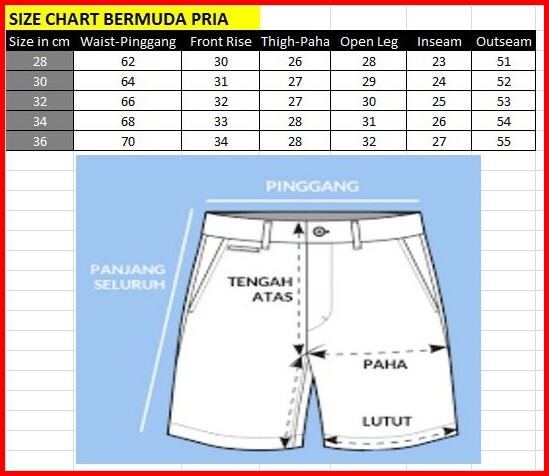 SIZE CHART BERMUDA PRIA

| Size in cm | Waist-Pinggang | Front Rise | Thigh-Paha | Open Leg | Inseam | Outseam |
|---|---|---|---|---|---|---|
| 28 | 62 | 30 | 26 | 28 | 23 | 51 |
| 30 | 64 | 31 | 27 | 29 | 24 | 52 |
| 32 | 66 | 32 | 27 | 30 | 25 | 53 |
| 34 | 68 | 33 | 28 | 31 | 26 | 54 |
| 36 | 70 | 34 | 28 | 32 | 27 | 55 |

PINGGANG

PANJANG SELURUH

TENGAH ATAS

PAHA

LUTUT